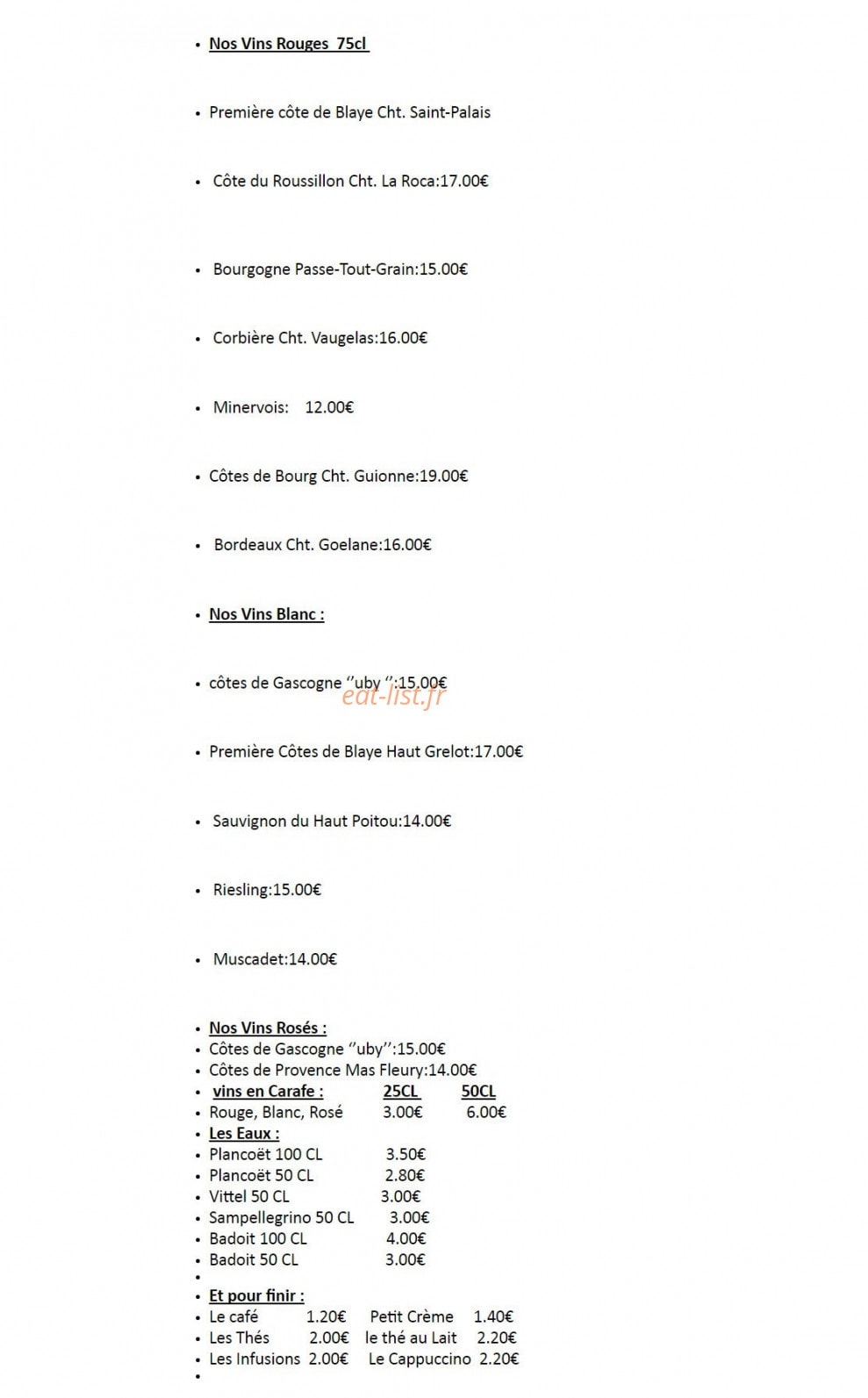 • Nos Vins Rouges 75cl

• Première côte de Blaye Cht. Saint-Palais

• Côte du Roussillon Cht. La Roca:17.00€

• Bourgogne Passe-Tout-Grain:15.00€

• Corbière Cht. Vaugelas:16.00€

• Minervois: 12.00€

• Côtes de Bourg Cht. Guionne:19.00€

• Bordeaux Cht. Goelane:16.00€

• Nos Vins Blanc :

• côtes de Gascogne "uby ":15.00€

• Première Côtes de Blaye Haut Grelot:17.00€

• Sauvignon du Haut Poitou:14.00€

• Riesling:15.00€

• Muscadet:14.00€

• Nos Vins Rosés :
• Côtes de Gascogne "uby":15.00€
• Côtes de Provence Mas Fleury:14.00€
• vins en Carafe : 25CL 50CL
• Rouge, Blanc, Rosé 3.00€ 6.00€
• Les Eaux :
• Plancoët 100 CL 3.50€
• Plancoët 50 CL 2.80€
• Vittel 50 CL 3.00€
• Sampellegrino 50 CL 3.00€
• Badoit 100 CL 4.00€
• Badoit 50 CL 3.00€
•
• Et pour finir :
• Le café 1.20€ Petit Crème 1.40€
• Les Thés 2.00€ le thé au Lait 2.20€
• Les Infusions 2.00€ Le Cappuccino 2.20€
•

eat-list.fr